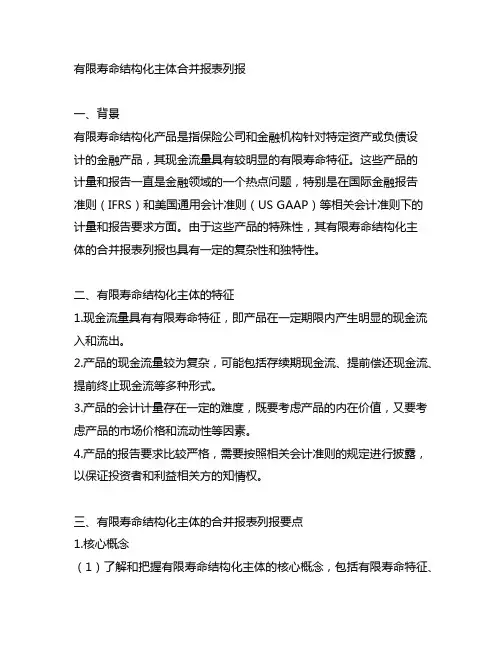 有限寿命结构化主体合并报表列报

一、背景
有限寿命结构化产品是指保险公司和金融机构针对特定资产或负债设计的金融产品，其现金流量具有较明显的有限寿命特征。这些产品的计量和报告一直是金融领域的一个热点问题，特别是在国际金融报告准则（IFRS）和美国通用会计准则（US GAAP）等相关会计准则下的计量和报告要求方面。由于这些产品的特殊性，其有限寿命结构化主体的合并报表列报也具有一定的复杂性和独特性。

二、有限寿命结构化主体的特征
1.现金流量具有有限寿命特征，即产品在一定期限内产生明显的现金流入和流出。
2.产品的现金流量较为复杂，可能包括存续期现金流、提前偿还现金流、提前终止现金流等多种形式。
3.产品的会计计量存在一定的难度，既要考虑产品的内在价值，又要考虑产品的市场价格和流动性等因素。
4.产品的报告要求比较严格，需要按照相关会计准则的规定进行披露，以保证投资者和利益相关方的知情权。

三、有限寿命结构化主体的合并报表列报要点
1.核心概念
（1）了解和把握有限寿命结构化主体的核心概念，包括有限寿命特征、